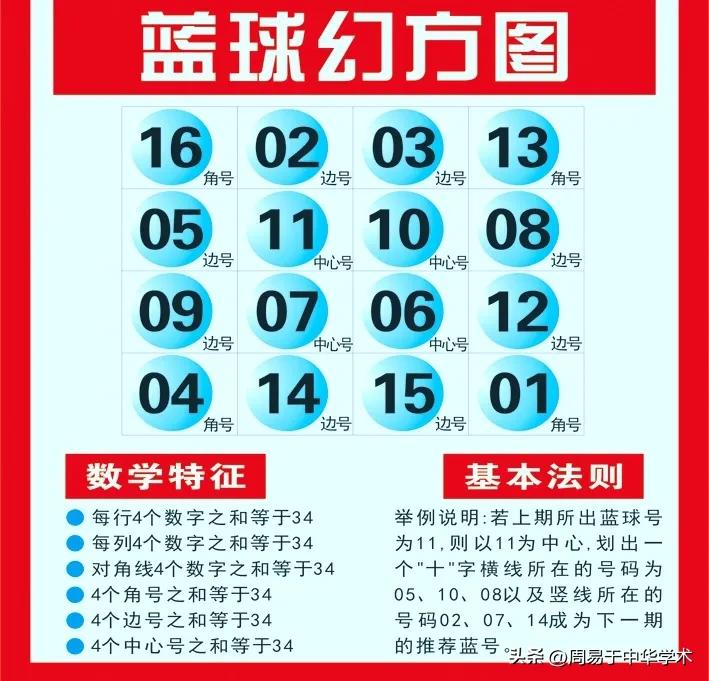 蓝球幻方图

| 16 角号 | 02 边号 | 03 边号 | 13 角号 |
|---|---|---|---|
| 05 边号 | 11 中心号 | 10 中心号 | 08 边号 |
| 09 边号 | 07 中心号 | 06 中心号 | 12 边号 |
| 04 角号 | 14 边号 | 15 边号 | 01 角号 |

数学特征

每行4个数字之和等于34
每列4个数字之和等于34
对角线4个数字之和等于34
4个角号之和等于34
4个边号之和等于34
4个中心号之和等于34

基本法则

举例说明:若上期所出蓝球号为11,则以11为中心,划出一个"十"字横线所在的号码为05、10、08以及竖线所在的号码02、07、14成为下一期的推荐蓝号。

头条 @周易于中华学术